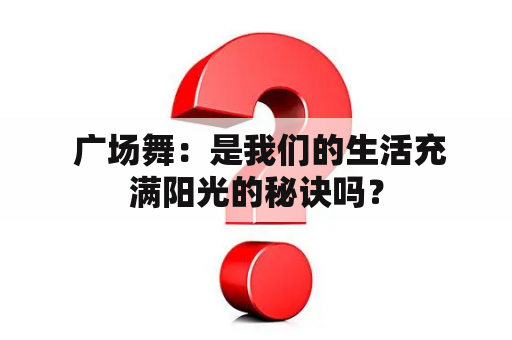 广场舞：是我们的生活充满阳光的秘诀吗？